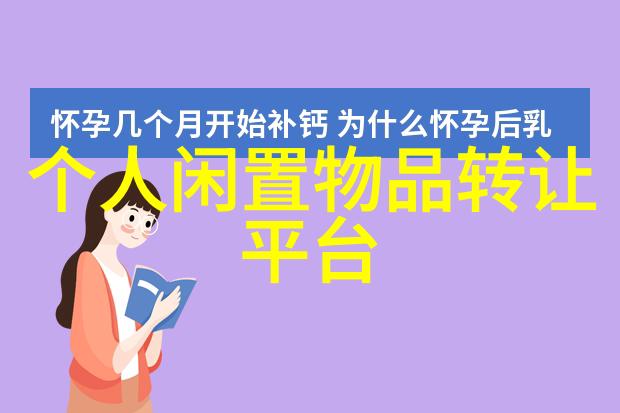 怀孕几个月开始补钙 为什么怀孕后乳

个人闲置物品转让平台